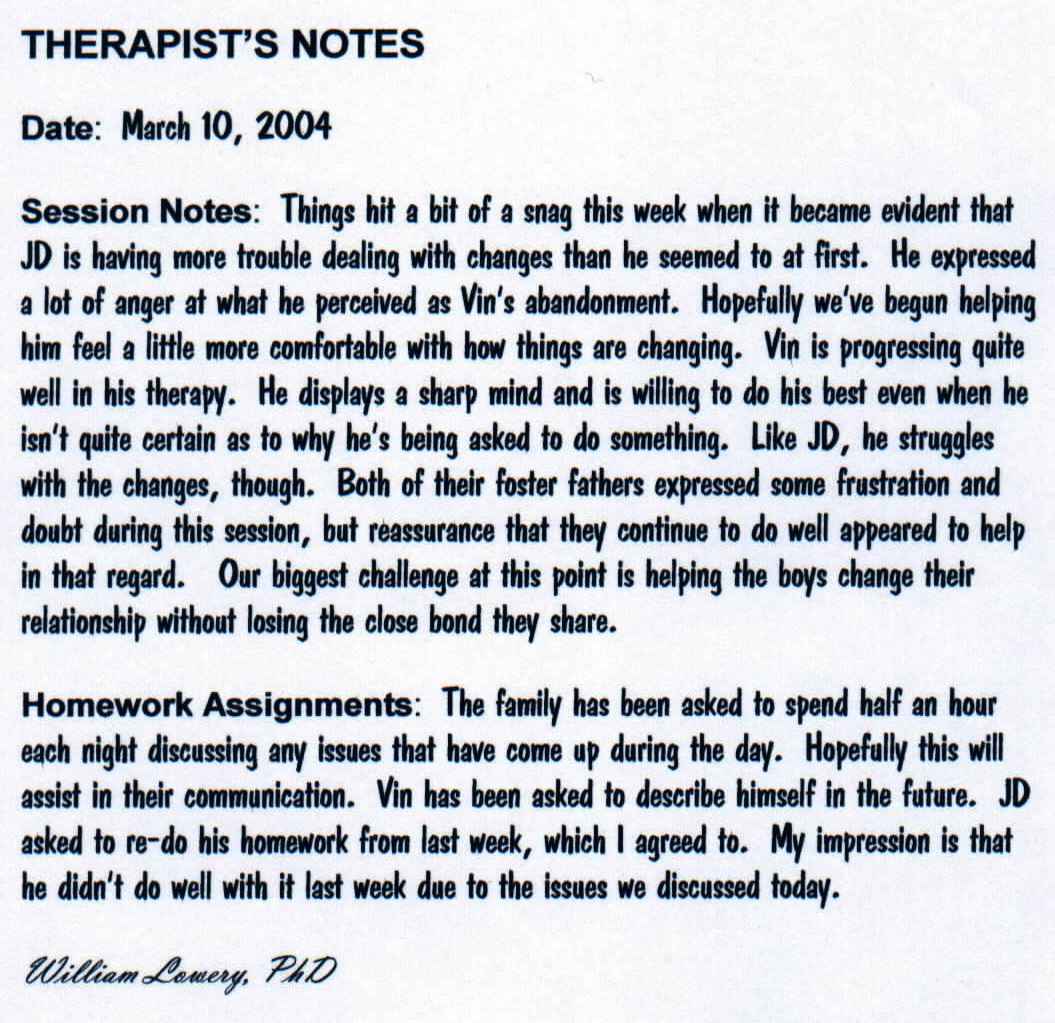 THERAPIST'S NOTES

Date: March 10, 2004

Session Notes: Things hit a bit of a snag this week when it became evident that JD is having more trouble dealing with changes than he seemed to at first. He expressed a lot of anger at what he perceived as Vin's abandonment. Hopefully we've begun helping him feel a little more comfortable with how things are changing. Vin is progressing quite well in his therapy. He displays a sharp mind and is willing to do his best even when he isn't quite certain as to why he's being asked to do something. Like JD, he struggles with the changes, though. Both of their foster fathers expressed some frustration and doubt during this session, but reassurance that they continue to do well appeared to help in that regard. Our biggest challenge at this point is helping the boys change their relationship without losing the close bond they share.

Homework Assignments: The family has been asked to spend half an hour each night discussing any issues that have come up during the day. Hopefully this will assist in their communication. Vin has been asked to describe himself in the future. JD asked to re-do his homework from last week, which I agreed to. My impression is that he didn't do well with it last week due to the issues we discussed today.

William Lowery, PhD